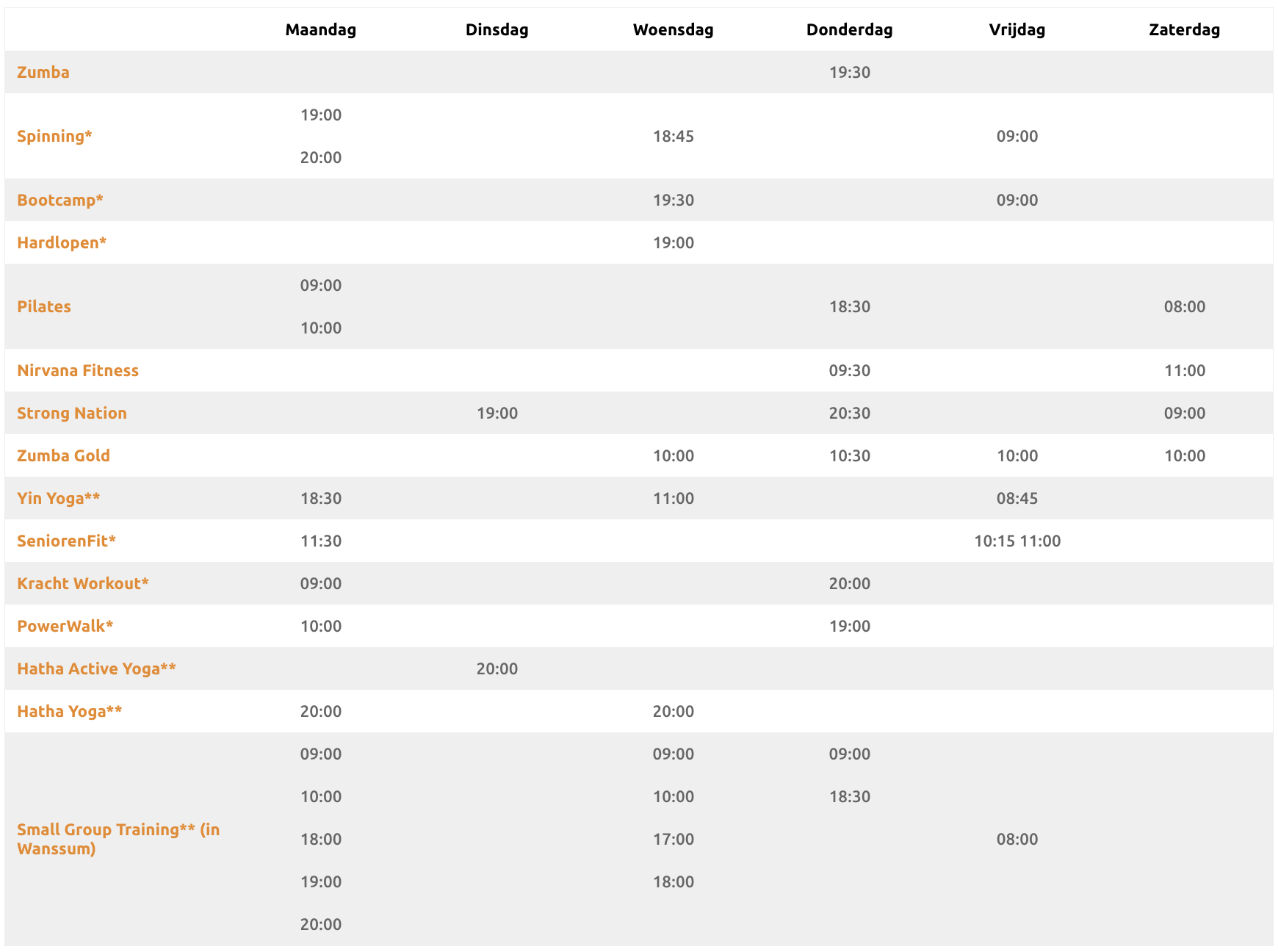 |  | Maandag | Dinsdag | Woensdag | Donderdag | Vrijdag | Zaterdag |
|---|---|---|---|---|---|---|
| Zumba |  |  |  | 19:30 |  |  |
| Spinning* | 19:00 20:00 |  | 18:45 |  | 09:00 |  |
| Bootcamp* |  |  | 19:30 |  | 09:00 |  |
| Hardlopen* |  |  | 19:00 |  |  |  |
| Pilates | 09:00 10:00 |  |  | 18:30 |  | 08:00 |
| Nirvana Fitness |  |  |  | 09:30 |  | 11:00 |
| Strong Nation |  | 19:00 |  | 20:30 |  | 09:00 |
| Zumba Gold |  |  | 10:00 | 10:30 | 10:00 | 10:00 |
| Yin Yoga** | 18:30 |  | 11:00 |  | 08:45 |  |
| SeniorenFit* | 11:30 |  |  |  | 10:15 11:00 |  |
| Kracht Workout* | 09:00 |  |  | 20:00 |  |  |
| PowerWalk* | 10:00 |  |  | 19:00 |  |  |
| Hatha Active Yoga** |  | 20:00 |  |  |  |  |
| Hatha Yoga** | 20:00 |  | 20:00 |  |  |  |
| Small Group Training** (in Wanssum) | 09:00 10:00 18:00 19:00 20:00 |  | 09:00 10:00 17:00 18:00 | 09:00 18:30 | 08:00 |  |